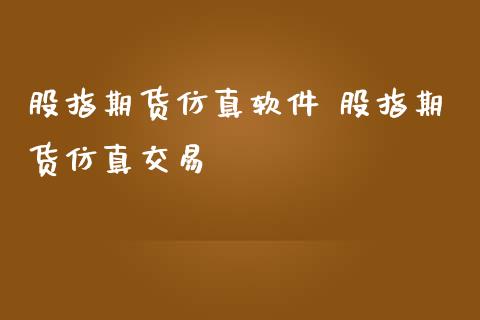 股指期货仿真软件 股指期货仿真交易